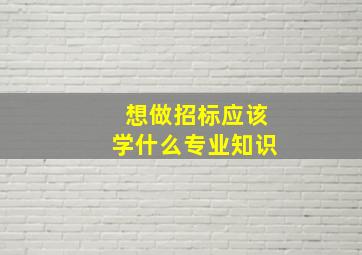 想做招标应该
学什么专业知识